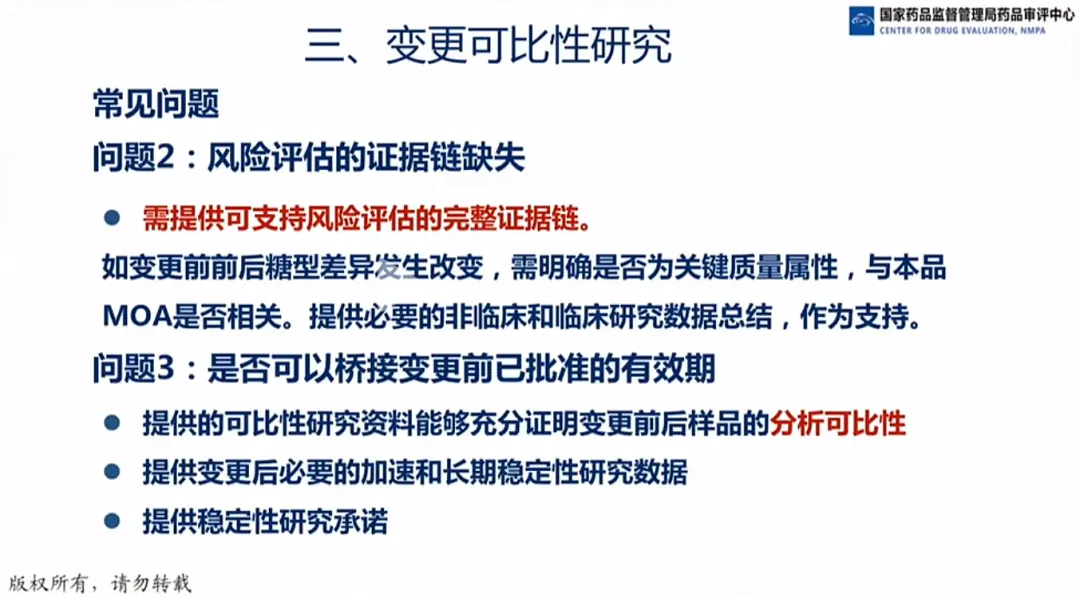 国家药品监督管理局药品审评中心
CENTER FOR DRUG EVALUATION, NMPA

三、变更可比性研究

常见问题

问题2：风险评估的证据链缺失

● 需提供可支持风险评估的完整证据链。

如变更前前后糖型差异发生改变，需明确是否为关键质量属性，与本品MOA是否相关。提供必要的非临床和临床研究数据总结，作为支持。

问题3：是否可以桥接变更前已批准的有效期

● 提供的可比性研究资料能够充分证明变更前后样品的分析可比性

● 提供变更后必要的加速和长期稳定性研究数据

● 提供稳定性研究承诺

版权所有，请勿转载